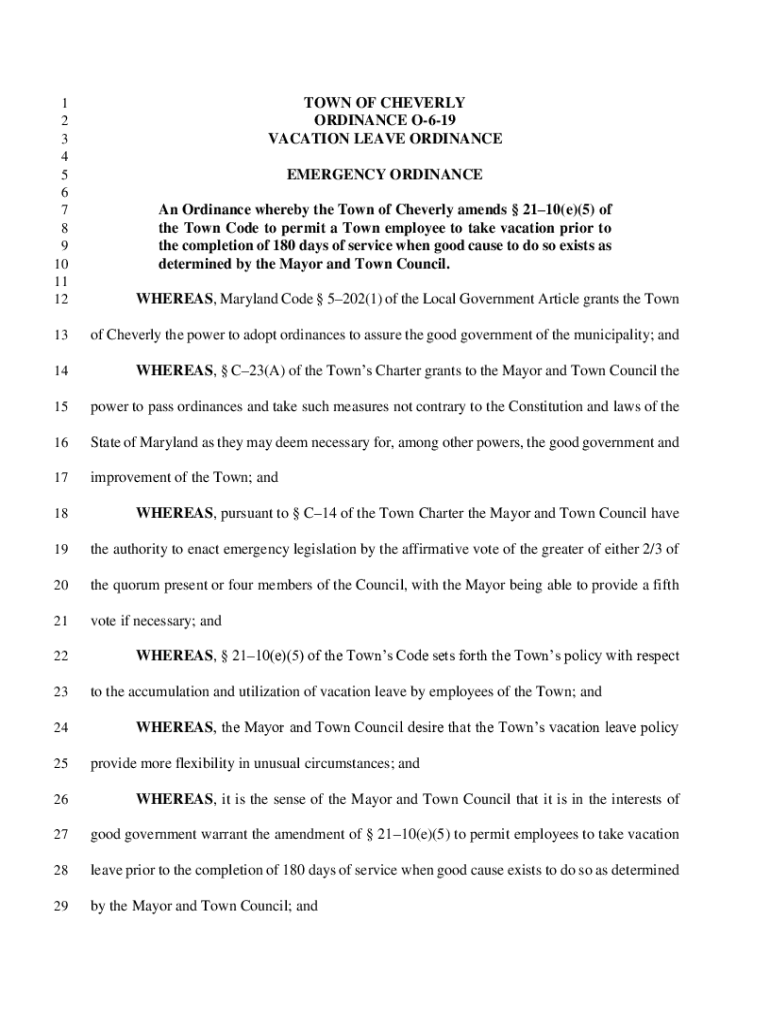 1 TOWN OF CHEVERLY
2 ORDINANCE O-6-19
3 VACATION LEAVE ORDINANCE
4
5 EMERGENCY ORDINANCE
6
7 An Ordinance whereby the Town of Cheverly amends § 21–10(e)(5) of
8 the Town Code to permit a Town employee to take vacation prior to
9 the completion of 180 days of service when good cause to do so exists as
10 determined by the Mayor and Town Council.
11
12 WHEREAS, Maryland Code § 5–202(1) of the Local Government Article grants the Town
13 of Cheverly the power to adopt ordinances to assure the good government of the municipality; and
14 WHEREAS, § C–23(A) of the Town's Charter grants to the Mayor and Town Council the
15 power to pass ordinances and take such measures not contrary to the Constitution and laws of the
16 State of Maryland as they may deem necessary for, among other powers, the good government and
17 improvement of the Town; and
18 WHEREAS, pursuant to § C–14 of the Town Charter the Mayor and Town Council have
19 the authority to enact emergency legislation by the affirmative vote of the greater of either 2/3 of
20 the quorum present or four members of the Council, with the Mayor being able to provide a fifth
21 vote if necessary; and
22 WHEREAS, § 21–10(e)(5) of the Town's Code sets forth the Town's policy with respect
23 to the accumulation and utilization of vacation leave by employees of the Town; and
24 WHEREAS, the Mayor and Town Council desire that the Town's vacation leave policy
25 provide more flexibility in unusual circumstances; and
26 WHEREAS, it is the sense of the Mayor and Town Council that it is in the interests of
27 good government warrant the amendment of § 21–10(e)(5) to permit employees to take vacation
28 leave prior to the completion of 180 days of service when good cause exists to do so as determined
29 by the Mayor and Town Council; and